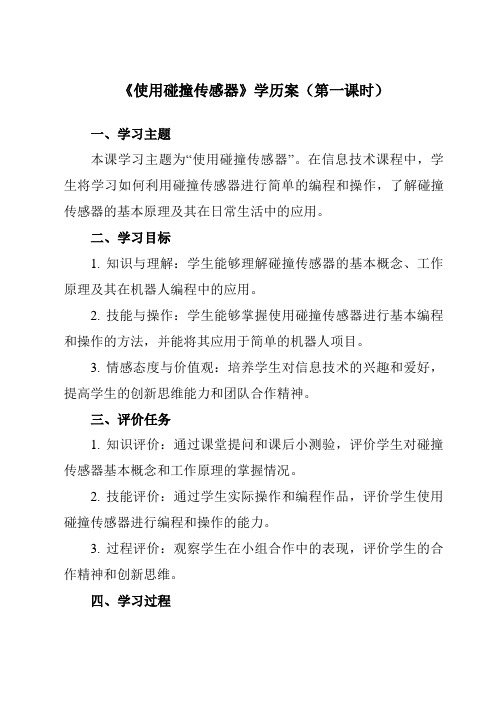 《使用碰撞传感器》学历案（第一课时）

一、学习主题

本课学习主题为“使用碰撞传感器”。在信息技术课程中，学生将学习如何利用碰撞传感器进行简单的编程和操作，了解碰撞传感器的基本原理及其在日常生活中的应用。

二、学习目标

1. 知识与理解：学生能够理解碰撞传感器的基本概念、工作原理及其在机器人编程中的应用。

2. 技能与操作：学生能够掌握使用碰撞传感器进行基本编程和操作的方法，并能将其应用于简单的机器人项目。

3. 情感态度与价值观：培养学生对信息技术的兴趣和爱好，提高学生的创新思维能力和团队合作精神。

三、评价任务

1. 知识评价：通过课堂提问和课后小测验，评价学生对碰撞传感器基本概念和工作原理的掌握情况。

2. 技能评价：通过学生实际操作和编程作品，评价学生使用碰撞传感器进行编程和操作的能力。

3. 过程评价：观察学生在小组合作中的表现，评价学生的合作精神和创新思维。

四、学习过程